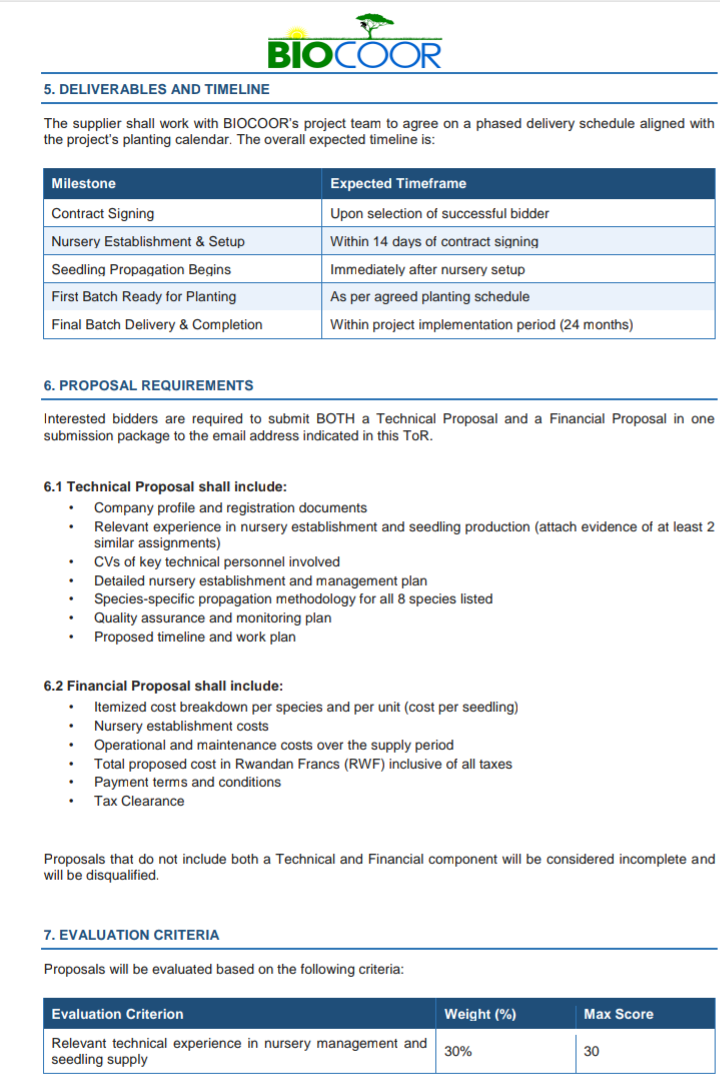 BIOCOOR

5. DELIVERABLES AND TIMELINE

The supplier shall work with BIOCOOR's project team to agree on a phased delivery schedule aligned with the project's planting calendar. The overall expected timeline is:

| Milestone | Expected Timeframe |
|---|---|
| Contract Signing | Upon selection of successful bidder |
| Nursery Establishment & Setup | Within 14 days of contract signing |
| Seedling Propagation Begins | Immediately after nursery setup |
| First Batch Ready for Planting | As per agreed planting schedule |
| Final Batch Delivery & Completion | Within project implementation period (24 months) |

6. PROPOSAL REQUIREMENTS

Interested bidders are required to submit BOTH a Technical Proposal and a Financial Proposal in one submission package to the email address indicated in this ToR.

6.1 Technical Proposal shall include:
• Company profile and registration documents
• Relevant experience in nursery establishment and seedling production (attach evidence of at least 2 similar assignments)
• CVs of key technical personnel involved
• Detailed nursery establishment and management plan
• Species-specific propagation methodology for all 8 species listed
• Quality assurance and monitoring plan
• Proposed timeline and work plan

6.2 Financial Proposal shall include:
• Itemized cost breakdown per species and per unit (cost per seedling)
• Nursery establishment costs
• Operational and maintenance costs over the supply period
• Total proposed cost in Rwandan Francs (RWF) inclusive of all taxes
• Payment terms and conditions
• Tax Clearance

Proposals that do not include both a Technical and Financial component will be considered incomplete and will be disqualified.

7. EVALUATION CRITERIA

Proposals will be evaluated based on the following criteria:

| Evaluation Criterion | Weight (%) | Max Score |
|---|---|---|
| Relevant technical experience in nursery management and seedling supply | 30% | 30 |